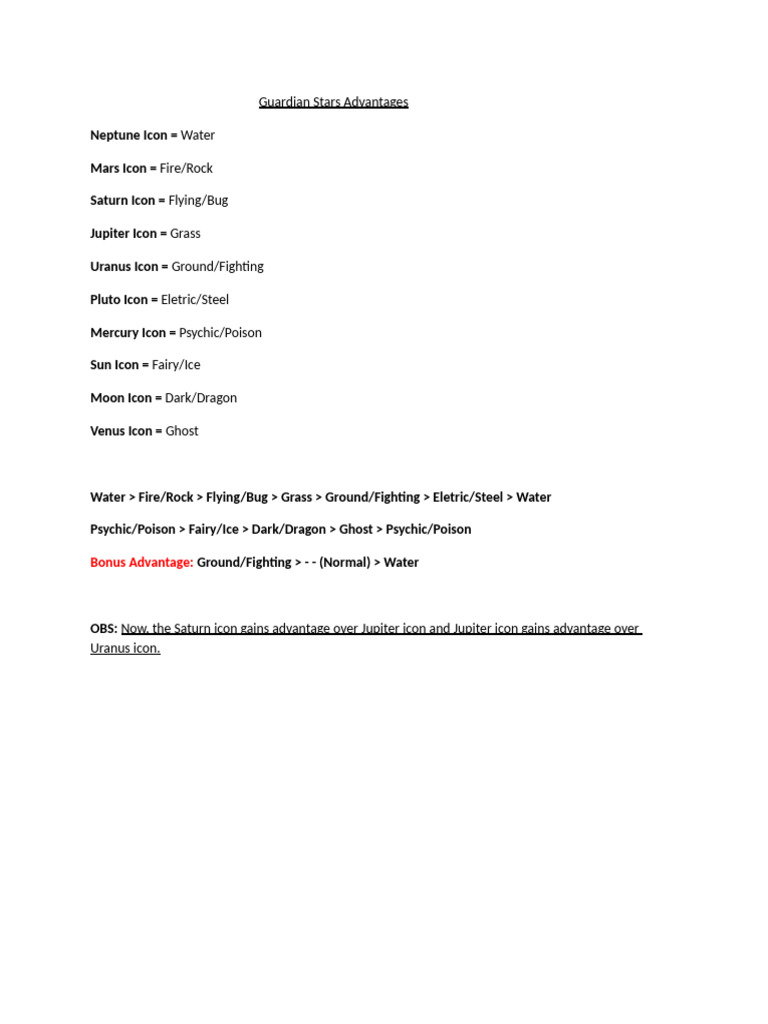 Guardian Stars Advantages

Neptune Icon = Water

Mars Icon = Fire/Rock

Saturn Icon = Flying/Bug

Jupiter Icon = Grass

Uranus Icon = Ground/Fighting

Pluto Icon = Eletric/Steel

Mercury Icon = Psychic/Poison

Sun Icon = Fairy/Ice

Moon Icon = Dark/Dragon

Venus Icon = Ghost

Water > Fire/Rock > Flying/Bug > Grass > Ground/Fighting > Eletric/Steel > Water

Psychic/Poison > Fairy/Ice > Dark/Dragon > Ghost > Psychic/Poison

Bonus Advantage: Ground/Fighting > - - (Normal) > Water

OBS: Now, the Saturn icon gains advantage over Jupiter icon and Jupiter icon gains advantage over Uranus icon.